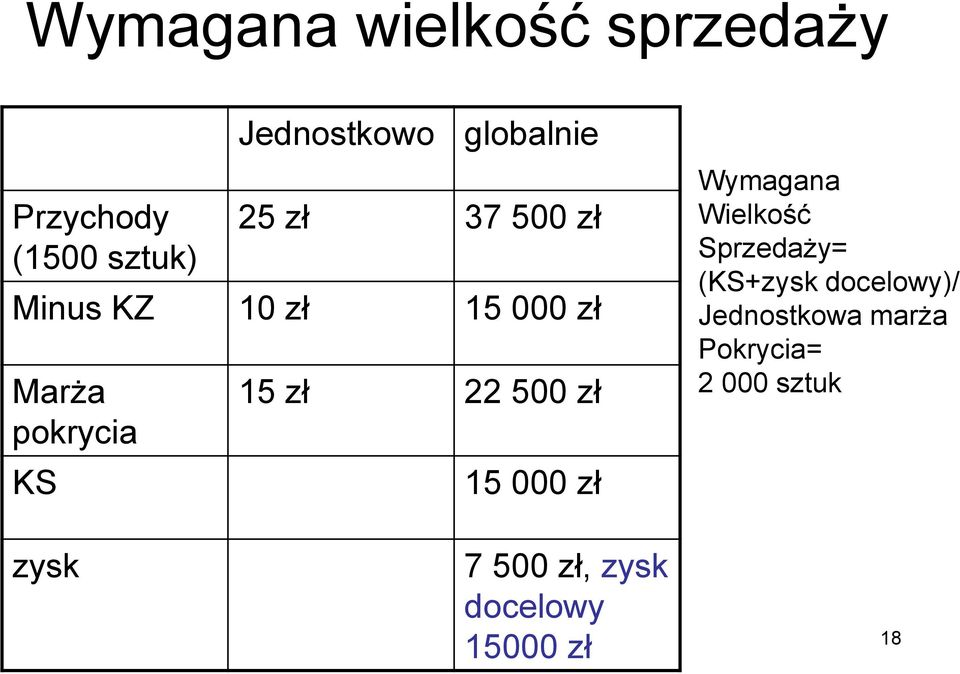 Wymagana wielkość sprzedaży

|  | Jednostkowo | globalnie |
|---|---|---|
| Przychody (1500 sztuk) | 25 zł | 37 500 zł |
| Minus KZ | 10 zł | 15 000 zł |
| Marża pokrycia | 15 zł | 22 500 zł |
| KS |  | 15 000 zł |
| zysk |  | 7 500 zł, zysk docelowy 15000 zł |

Wymagana Wielkość Sprzedaży= (KS+zysk docelowy)/ Jednostkowa marża Pokrycia= 2 000 sztuk

18